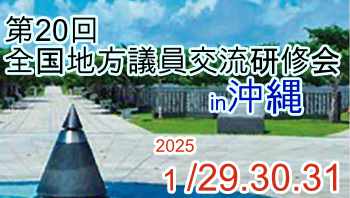 第20回
全国地方議員交流研修会
in沖縄

2025
1/29.30.31